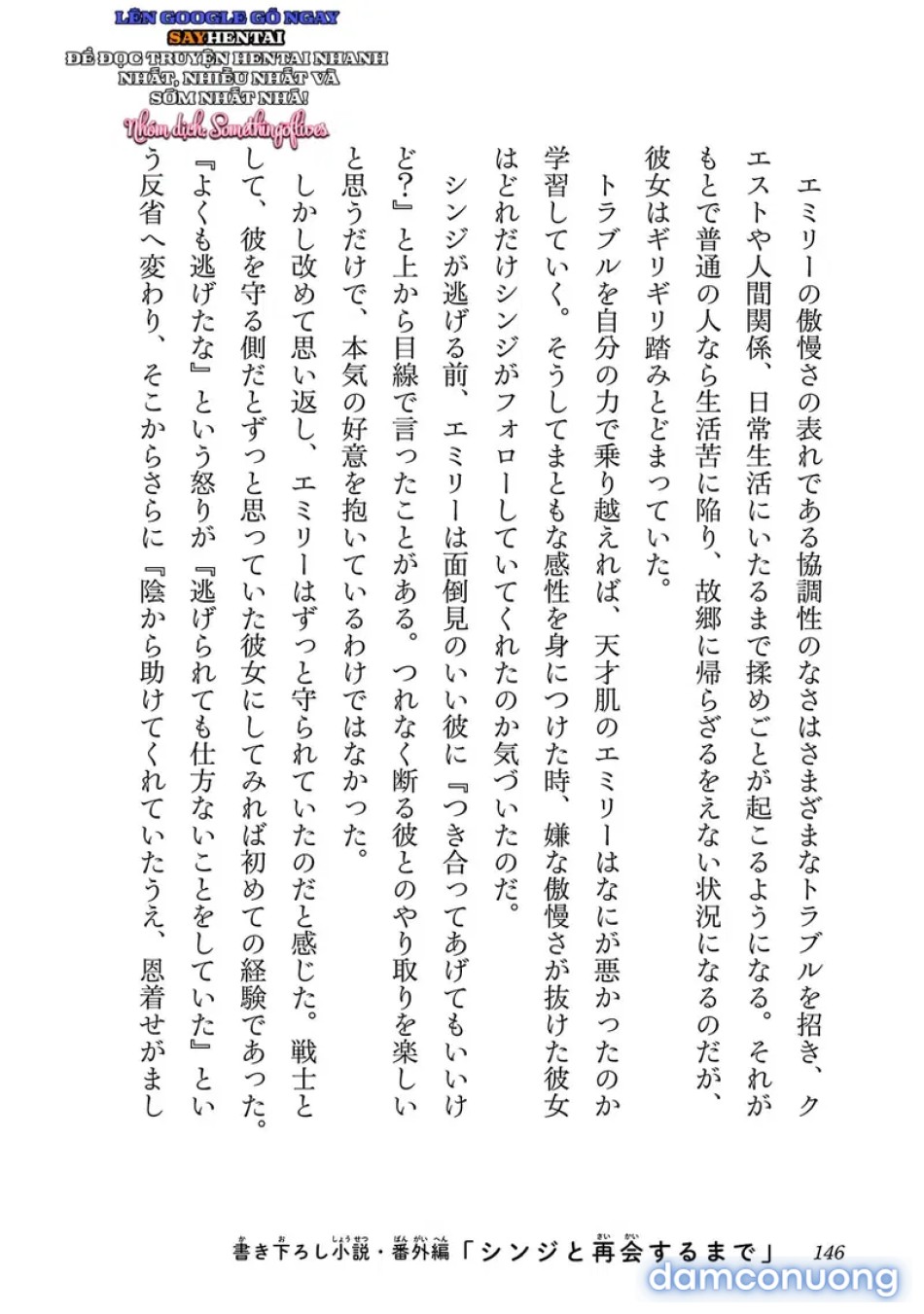 LÊN GOOGLE GÕ NGAY
SAYHENTAI
ĐỂ ĐỌC TRUYỆN HENTAI NHANH NHẤT, NHIỀU NHẤT VÀ SỚM NHẤT NHÁ!
Nhóm dịch Somethingoflives

エミリーの傲慢さの表れである協調性のなさはさまざまなトラブルを招き、クエストや人間関係、日常生活にいたるまで揉めごとが起こるようになる。それがもとで普通の人なら生活苦に陥り、故郷に帰らざるをえない状況になるのだが、彼女はギリギリ踏みとどまっていた。

トラブルを自分の力で乗り越えれば、天才肌のエミリーはなにが悪かったのか学習していく。そうしてまともな感性を身につけた時、嫌な傲慢さが抜けた彼女はどれだけシンジがフォローしていてくれたのか気づいたのだ。

シンジが逃げる前、エミリーは面倒見のいい彼に『つき合ってあげてもいいけど？』と上から目線で言ったことがある。つれなく断る彼とのやり取りを楽しいと思うだけで、本気の好意を抱いているわけではなかった。

しかし改めて思い返し、エミリーはずっと守られていたのだと感じた。戦士として、彼を守る側だとずっと思っていた彼女にしてみれば初めての経験であった。『よくも逃げたな』という怒りが『逃げられても仕方ないことをしていた』という反省へ変わり、そこからさらに『陰から助けてくれていたうえ、恩着せがまし

書き下ろし小説・番外編「シンジと再会するまで」 146

damconuong